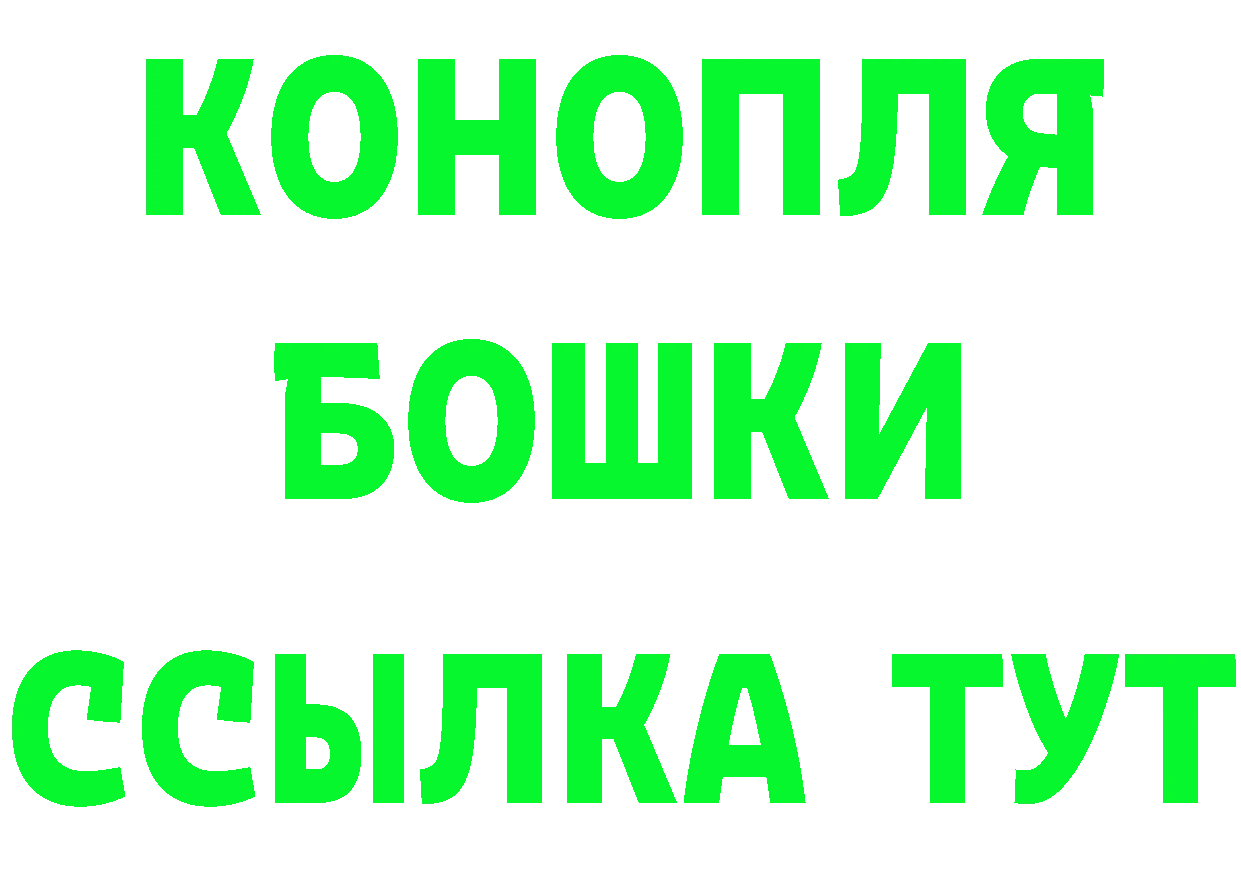 КОНОПЛЯ
БОШКИ
ССЫЛКА ТУТ